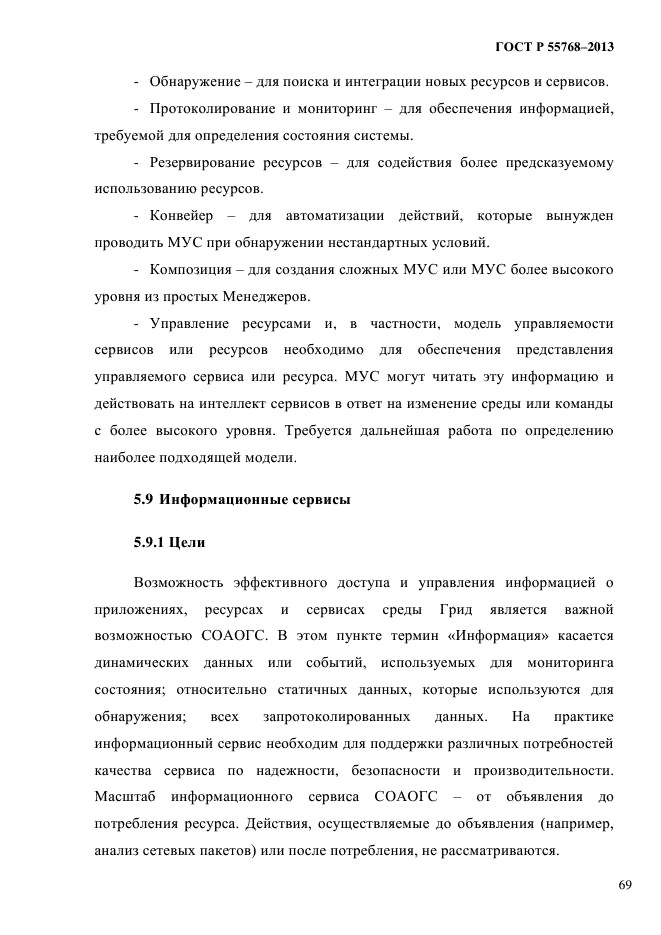 ГОСТ Р 55768–2013

- Обнаружение – для поиска и интеграции новых ресурсов и сервисов.

- Протоколирование и мониторинг – для обеспечения информацией, требуемой для определения состояния системы.

- Резервирование ресурсов – для содействия более предсказуемому использованию ресурсов.

- Конвейер – для автоматизации действий, которые вынужден проводить МУС при обнаружении нестандартных условий.

- Композиция – для создания сложных МУС или МУС более высокого уровня из простых Менеджеров.

- Управление ресурсами и, в частности, модель управляемости сервисов или ресурсов необходимо для обеспечения представления управляемого сервиса или ресурса. МУС могут читать эту информацию и действовать на интеллект сервисов в ответ на изменение среды или команды с более высокого уровня. Требуется дальнейшая работа по определению наиболее подходящей модели.

5.9 Информационные сервисы

5.9.1 Цели

Возможность эффективного доступа и управления информацией о приложениях, ресурсах и сервисах среды Грид является важной возможностью СОАОГС. В этом пункте термин «Информация» касается динамических данных или событий, используемых для мониторинга состояния; относительно статичных данных, которые используются для обнаружения; всех запротоколированных данных. На практике информационный сервис необходим для поддержки различных потребностей качества сервиса по надежности, безопасности и производительности. Масштаб информационного сервиса СОАОГС – от объявления до потребления ресурса. Действия, осуществляемые до объявления (например, анализ сетевых пакетов) или после потребления, не рассматриваются.

69